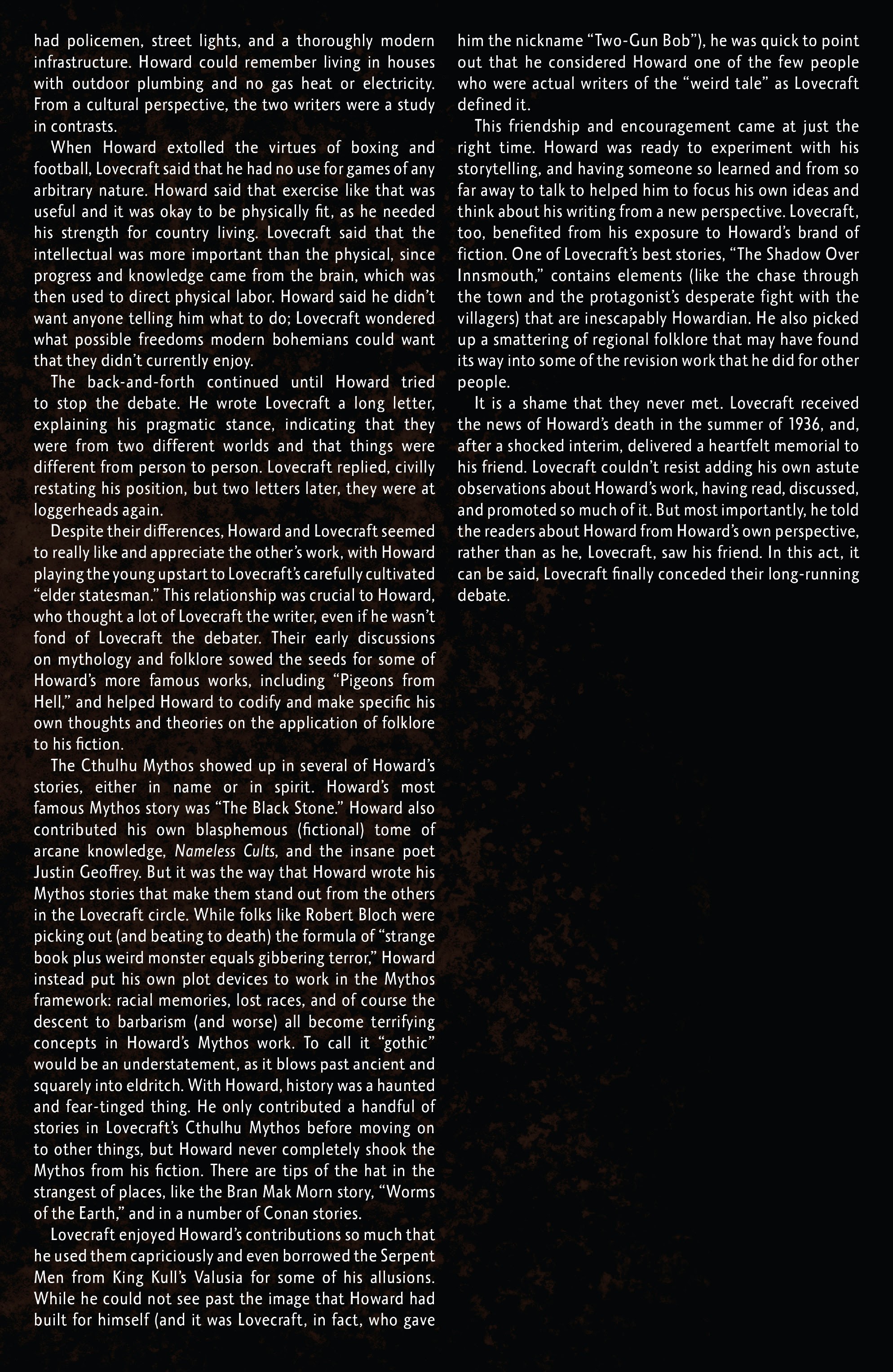 had policemen, street lights, and a thoroughly modern infrastructure. Howard could remember living in houses with outdoor plumbing and no gas heat or electricity. From a cultural perspective, the two writers were a study in contrasts.

When Howard extolled the virtues of boxing and football, Lovecraft said that he had no use for games of any arbitrary nature. Howard said that exercise like that was useful and it was okay to be physically fit, as he needed his strength for country living. Lovecraft said that the intellectual was more important than the physical, since progress and knowledge came from the brain, which was then used to direct physical labor. Howard said he didn't want anyone telling him what to do; Lovecraft wondered what possible freedoms modern bohemians could want that they didn't currently enjoy.

The back-and-forth continued until Howard tried to stop the debate. He wrote Lovecraft a long letter, explaining his pragmatic stance, indicating that they were from two different worlds and that things were different from person to person. Lovecraft replied, civilly restating his position, but two letters later, they were at loggerheads again.

Despite their differences, Howard and Lovecraft seemed to really like and appreciate the other's work, with Howard playing the young upstart to Lovecraft's carefully cultivated "elder statesman." This relationship was crucial to Howard, who thought a lot of Lovecraft the writer, even if he wasn't fond of Lovecraft the debater. Their early discussions on mythology and folklore sowed the seeds for some of Howard's more famous works, including "Pigeons from Hell," and helped Howard to codify and make specific his own thoughts and theories on the application of folklore to his fiction.

The Cthulhu Mythos showed up in several of Howard's stories, either in name or in spirit. Howard's most famous Mythos story was "The Black Stone." Howard also contributed his own blasphemous (fictional) tome of arcane knowledge, Nameless Cults, and the insane poet Justin Geoffrey. But it was the way that Howard wrote his Mythos stories that make them stand out from the others in the Lovecraft circle. While folks like Robert Bloch were picking out (and beating to death) the formula of "strange book plus weird monster equals gibbering terror," Howard instead put his own plot devices to work in the Mythos framework: racial memories, lost races, and of course the descent to barbarism (and worse) all become terrifying concepts in Howard's Mythos work. To call it "gothic" would be an understatement, as it blows past ancient and squarely into eldritch. With Howard, history was a haunted and fear-tinged thing. He only contributed a handful of stories in Lovecraft's Cthulhu Mythos before moving on to other things, but Howard never completely shook the Mythos from his fiction. There are tips of the hat in the strangest of places, like the Bran Mak Morn story, "Worms of the Earth," and in a number of Conan stories.

Lovecraft enjoyed Howard's contributions so much that he used them capriciously and even borrowed the Serpent Men from King Kull's Valusia for some of his allusions. While he could not see past the image that Howard had built for himself (and it was Lovecraft, in fact, who gave him the nickname "Two-Gun Bob"), he was quick to point out that he considered Howard one of the few people who were actual writers of the "weird tale" as Lovecraft defined it.

This friendship and encouragement came at just the right time. Howard was ready to experiment with his storytelling, and having someone so learned and from so far away to talk to helped him to focus his own ideas and think about his writing from a new perspective. Lovecraft, too, benefited from his exposure to Howard's brand of fiction. One of Lovecraft's best stories, "The Shadow Over Innsmouth," contains elements (like the chase through the town and the protagonist's desperate fight with the villagers) that are inescapably Howardian. He also picked up a smattering of regional folklore that may have found its way into some of the revision work that he did for other people.

It is a shame that they never met. Lovecraft received the news of Howard's death in the summer of 1936, and, after a shocked interim, delivered a heartfelt memorial to his friend. Lovecraft couldn't resist adding his own astute observations about Howard's work, having read, discussed, and promoted so much of it. But most importantly, he told the readers about Howard from Howard's own perspective, rather than as he, Lovecraft, saw his friend. In this act, it can be said, Lovecraft finally conceded their long-running debate.